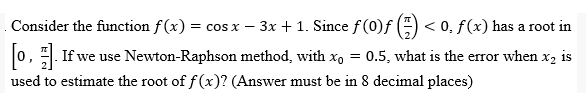 . Consider the function $f(x) = \cos x - 3x + 1$. Since $f(0)f\left(\frac{\pi}{2}\right) < 0$, $f(x)$ has a root in $\left[0, \frac{\pi}{2}\right]$. If we use Newton-Raphson method, with $x_0 = 0.5$, what is the error when $x_2$ is used to estimate the root of $f(x)$? (Answer must be in 8 decimal places)